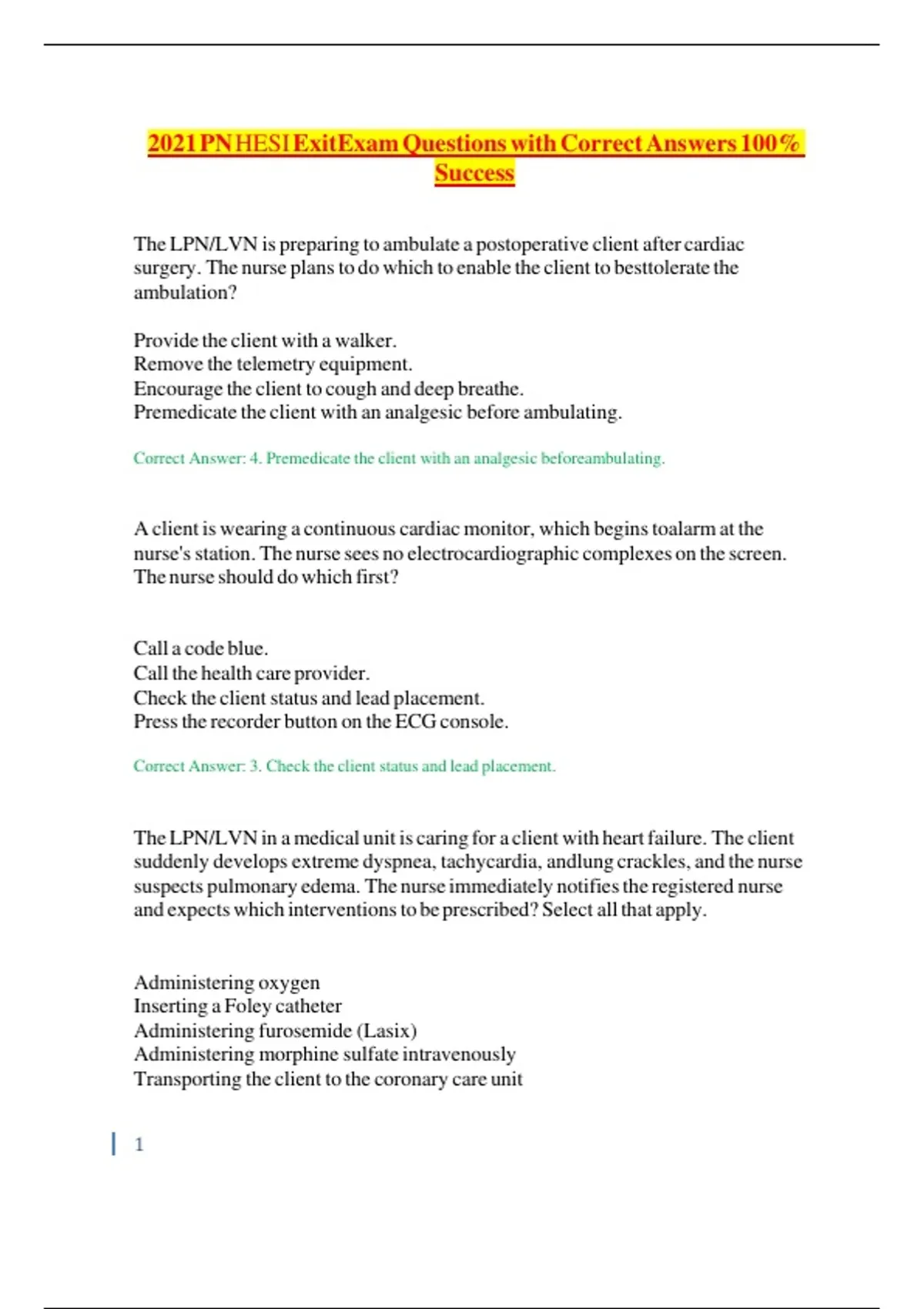 2021 PN HESI ExitExam Questions with Correct Answers 100% Success

The LPN/LVN is preparing to ambulate a postoperative client after cardiac surgery. The nurse plans to do which to enable the client to besttolerate the ambulation?

Provide the client with a walker.
Remove the telemetry equipment.
Encourage the client to cough and deep breathe.
Premedicate the client with an analgesic before ambulating.

Correct Answer: 4. Premedicate the client with an analgesic beforeambulating.

A client is wearing a continuous cardiac monitor, which begins toalarm at the nurse's station. The nurse sees no electrocardiographic complexes on the screen. The nurse should do which first?

Call a code blue.
Call the health care provider.
Check the client status and lead placement.
Press the recorder button on the ECG console.

Correct Answer: 3. Check the client status and lead placement.

The LPN/LVN in a medical unit is caring for a client with heart failure. The client suddenly develops extreme dyspnea, tachycardia, andlung crackles, and the nurse suspects pulmonary edema. The nurse immediately notifies the registered nurse and expects which interventions to be prescribed? Select all that apply.

Administering oxygen
Inserting a Foley catheter
Administering furosemide (Lasix)
Administering morphine sulfate intravenously
Transporting the client to the coronary care unit

1